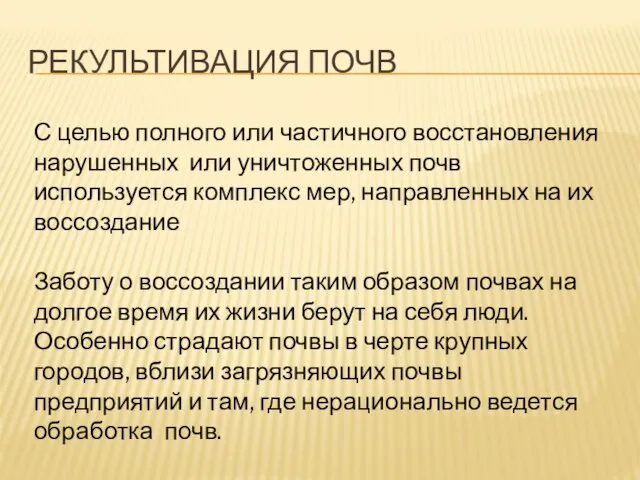 РЕКУЛЬТИВАЦИЯ ПОЧВ

С целью полного или частичного восстановления нарушенных  или уничтоженных почв используется комплекс мер, направленных на их воссоздание

Заботу о воссоздании таким образом почвах на долгое время их жизни берут на себя люди. Особенно страдают почвы в черте крупных городов, вблизи загрязняющих почвы предприятий и там, где нерационально ведется обработка  почв.